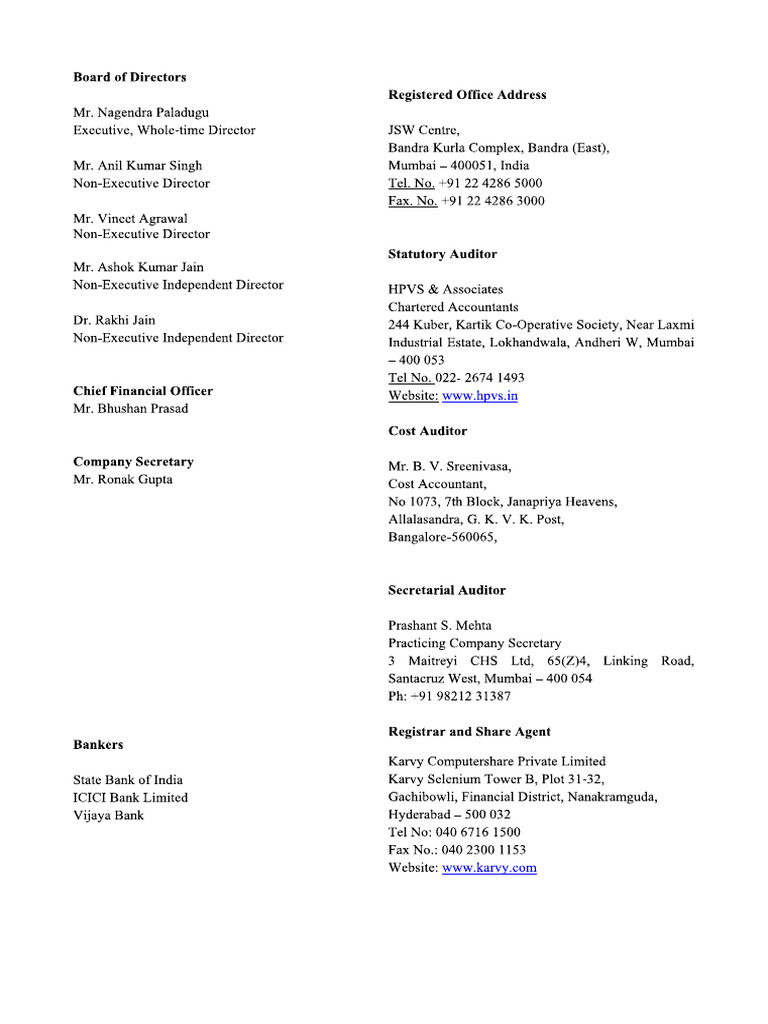 Board of Directors

Mr. Nagendra Paladugu
Executive, Whole-time Director

Mr. Anil Kumar Singh
Non-Executive Director

Mr. Vineet Agrawal
Non-Executive Director

Mr. Ashok Kumar Jain
Non-Executive Independent Director

Dr. Rakhi Jain
Non-Executive Independent Director

Chief Financial Officer
Mr. Bhushan Prasad

Company Secretary
Mr. Ronak Gupta

Bankers

State Bank of India
ICICI Bank Limited
Vijaya Bank

Registered Office Address

JSW Centre,
Bandra Kurla Complex, Bandra (East),
Mumbai – 400051, India
Tel. No. +91 22 4286 5000
Fax. No. +91 22 4286 3000

Statutory Auditor

HPVS & Associates
Chartered Accountants
244 Kuber, Kartik Co-Operative Society, Near Laxmi Industrial Estate, Lokhandwala, Andheri W, Mumbai – 400 053
Tel No. 022- 2674 1493
Website: www.hpvs.in

Cost Auditor

Mr. B. V. Sreenivasa,
Cost Accountant,
No 1073, 7th Block, Janapriya Heavens,
Allalasandra, G. K. V. K. Post,
Bangalore-560065,

Secretarial Auditor

Prashant S. Mehta
Practicing Company Secretary
3 Maitreyi CHS Ltd, 65(Z)4, Linking Road, Santacruz West, Mumbai – 400 054
Ph: +91 98212 31387

Registrar and Share Agent

Karvy Computershare Private Limited
Karvy Selenium Tower B, Plot 31-32,
Gachibowli, Financial District, Nanakramguda,
Hyderabad – 500 032
Tel No: 040 6716 1500
Fax No.: 040 2300 1153
Website: www.karvy.com